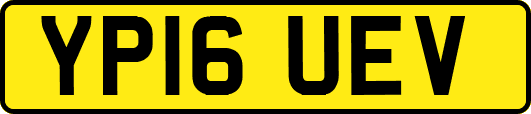 YP16 UEV